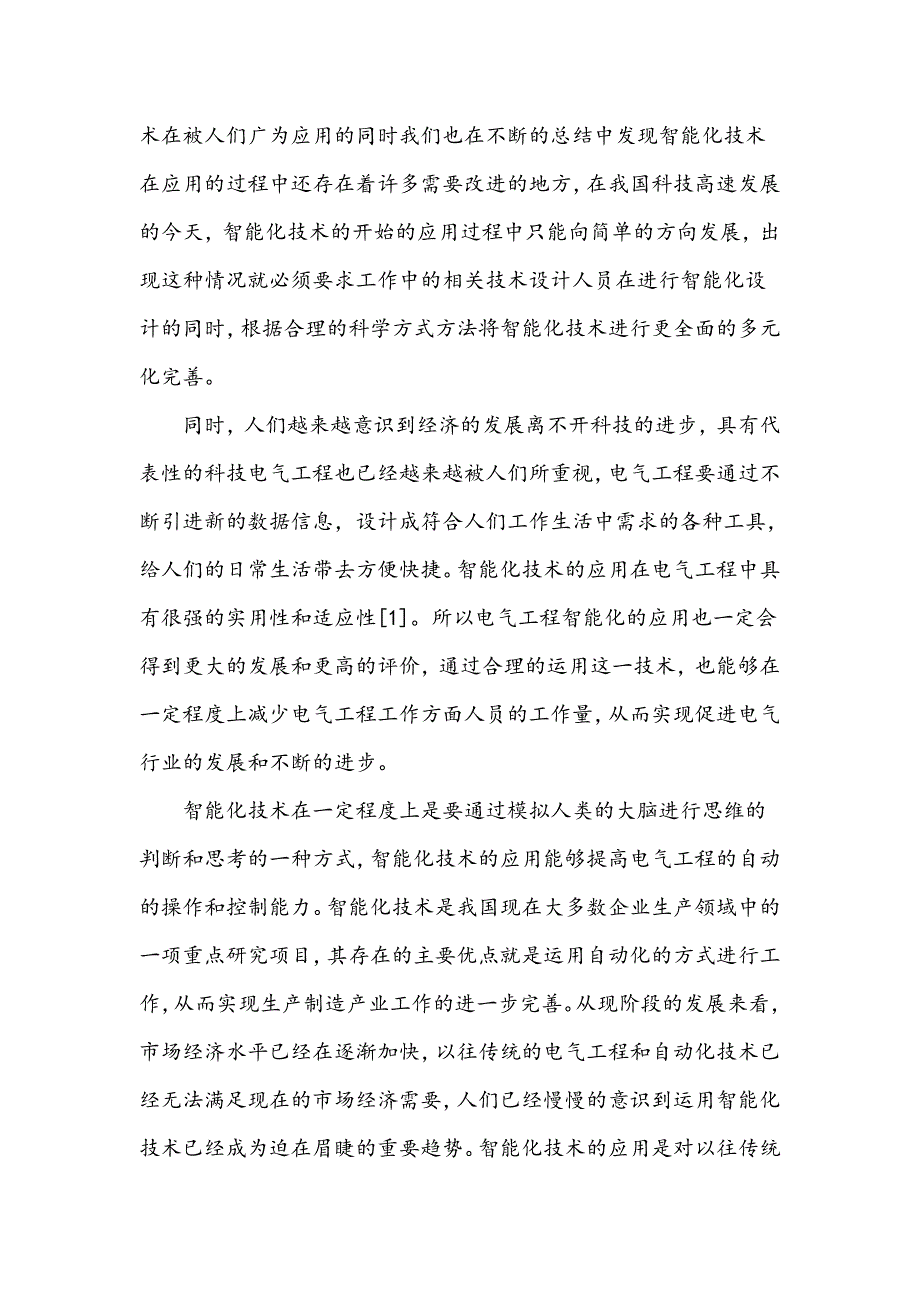 术在被人们广为应用的同时我们也在不断的总结中发现智能化技术在应用的过程中还存在着许多需要改进的地方，在我国科技高速发展的今天，智能化技术的开始的应用过程中只能向简单的方向发展，出现这种情况就必须要求工作中的相关技术设计人员在进行智能化设计的同时，根据合理的科学方式方法将智能化技术进行更全面的多元化完善。

同时，人们越来越意识到经济的发展离不开科技的进步，具有代表性的科技电气工程也已经越来越被人们所重视，电气工程要通过不断引进新的数据信息，设计成符合人们工作生活中需求的各种工具，给人们的日常生活带去方便快捷。智能化技术的应用在电气工程中具有很强的实用性和适应性[1]。所以电气工程智能化的应用也一定会得到更大的发展和更高的评价，通过合理的运用这一技术，也能够在一定程度上减少电气工程工作方面人员的工作量，从而实现促进电气行业的发展和不断的进步。

智能化技术在一定程度上是要通过模拟人类的大脑进行思维的判断和思考的一种方式，智能化技术的应用能够提高电气工程的自动的操作和控制能力。智能化技术是我国现在大多数企业生产领域中的一项重点研究项目，其存在的主要优点就是运用自动化的方式进行工作，从而实现生产制造产业工作的进一步完善。从现阶段的发展来看，市场经济水平已经在逐渐加快，以往传统的电气工程和自动化技术已经无法满足现在的市场经济需要，人们已经慢慢的意识到运用智能化技术已经成为迫在眉睫的重要趋势。智能化技术的应用是对以往传统